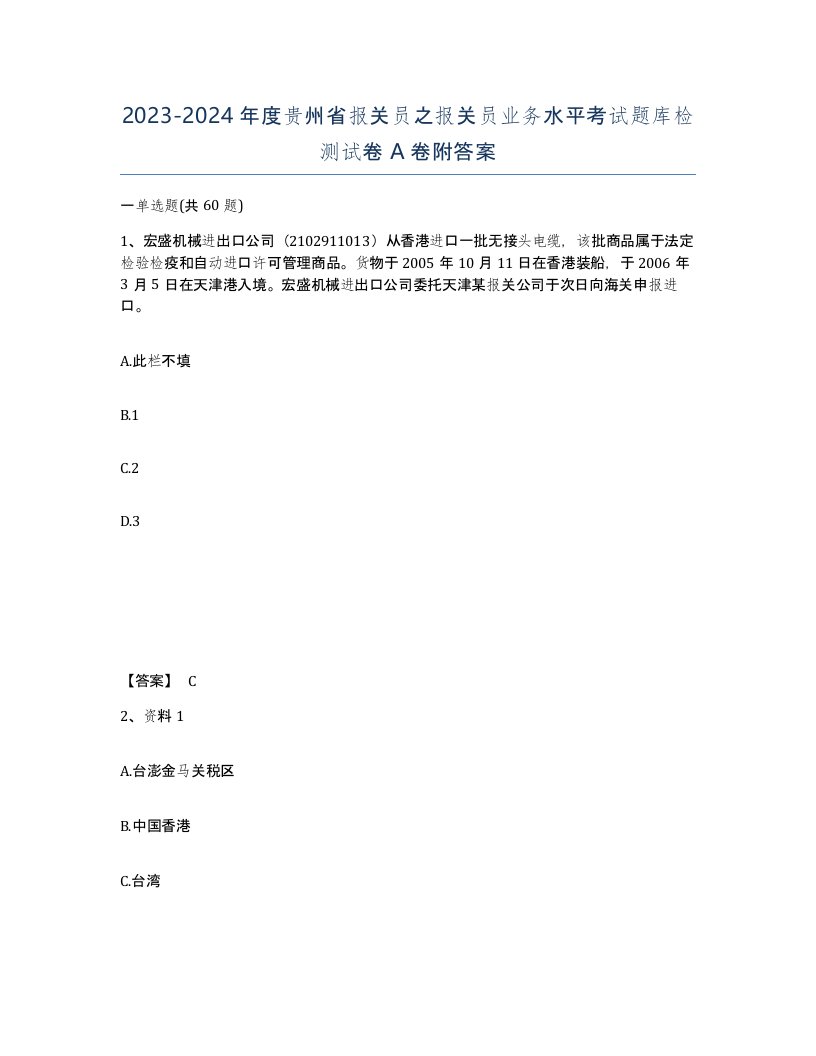 2023-2024年度贵州省报关员之报关员业务水平考试题库检测试卷A卷附答案

一单选题(共60题)

1、宏盛机械进出口公司（2102911013）从香港进口一批无接头电缆，该批商品属于法定检验检疫和自动进口许可管理商品。货物于2005年10月11日在香港装船，于2006年3月5日在天津港入境。宏盛机械进出口公司委托天津某报关公司于次日向海关申报进口。

A.此栏不填

B.1

C.2

D.3

【答案】 C

2、资料1

A.台澎金马关税区

B.中国香港

C.台湾